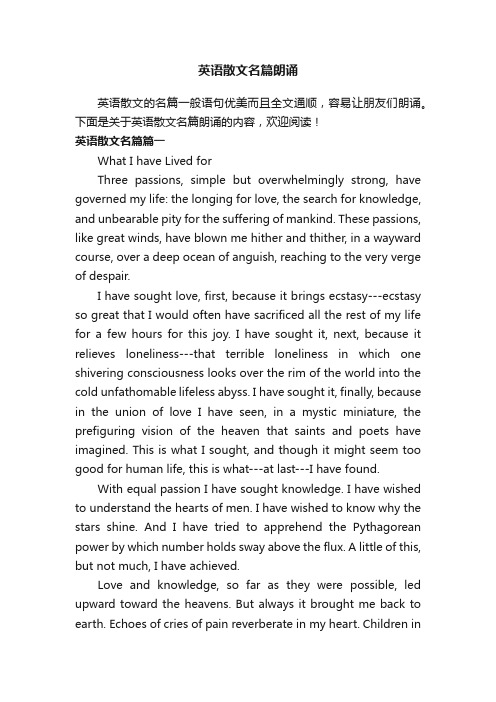 英语散文名篇朗诵

英语散文的名篇一般语句优美而且全文通顺，容易让朋友们朗诵。下面是关于英语散文名篇朗诵的内容，欢迎阅读！

英语散文名篇篇一

What I have Lived for

Three passions, simple but overwhelmingly strong, have governed my life: the longing for love, the search for knowledge, and unbearable pity for the suffering of mankind. These passions, like great winds, have blown me hither and thither, in a wayward course, over a deep ocean of anguish, reaching to the very verge of despair.

I have sought love, first, because it brings ecstasy---ecstasy so great that I would often have sacrificed all the rest of my life for a few hours for this joy. I have sought it, next, because it relieves loneliness---that terrible loneliness in which one shivering consciousness looks over the rim of the world into the cold unfathomable lifeless abyss. I have sought it, finally, because in the union of love I have seen, in a mystic miniature, the prefiguring vision of the heaven that saints and poets have imagined. This is what I sought, and though it might seem too good for human life, this is what---at last---I have found.

With equal passion I have sought knowledge. I have wished to understand the hearts of men. I have wished to know why the stars shine. And I have tried to apprehend the Pythagorean power by which number holds sway above the flux. A little of this, but not much, I have achieved.

Love and knowledge, so far as they were possible, led upward toward the heavens. But always it brought me back to earth. Echoes of cries of pain reverberate in my heart. Children in